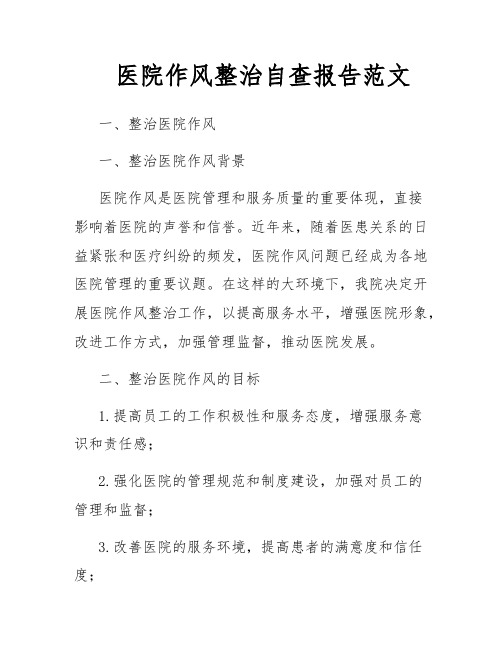 医院作风整治自查报告范文

一、整治医院作风

一、整治医院作风背景

医院作风是医院管理和服务质量的重要体现，直接影响着医院的声誉和信誉。近年来，随着医患关系的日益紧张和医疗纠纷的频发，医院作风问题已经成为各地医院管理的重要议题。在这样的大环境下，我院决定开展医院作风整治工作，以提高服务水平，增强医院形象，改进工作方式，加强管理监督，推动医院发展。

二、整治医院作风的目标

1. 提高员工的工作积极性和服务态度，增强服务意识和责任感；

2. 强化医院的管理规范和制度建设，加强对员工的管理和监督；

3. 改善医院的服务环境，提高患者的满意度和信任度；